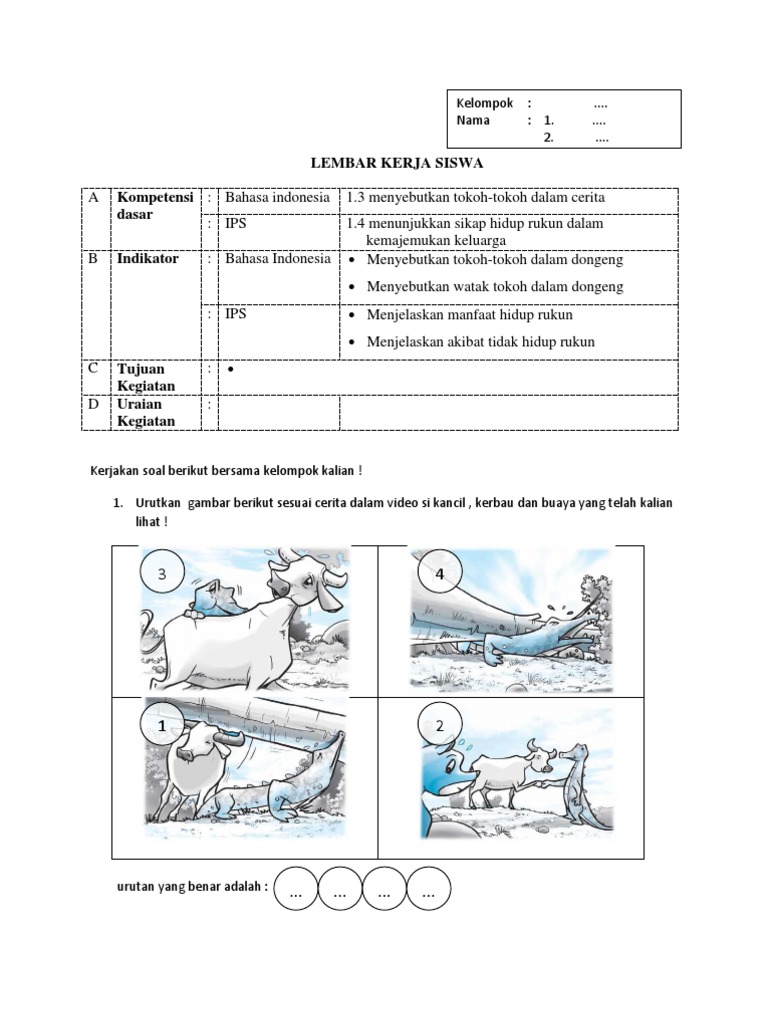 Kelompok : ....
Nama : 1. ....
2. ....

LEMBAR KERJA SISWA

| A | Kompetensi dasar | : | Bahasa indonesia | 1.3 menyebutkan tokoh-tokoh dalam cerita |
|---|---|---|---|---|
| | | : | IPS | 1.4 menunjukkan sikap hidup rukun dalam kemajemukan keluarga |
| B | Indikator | : | Bahasa Indonesia | • Menyebutkan tokoh-tokoh dalam dongeng • Menyebutkan watak tokoh dalam dongeng |
| | | : | IPS | • Menjelaskan manfaat hidup rukun • Menjelaskan akibat tidak hidup rukun |
| C | Tujuan Kegiatan | : | • | |
| D | Uraian Kegiatan | : | | |

Kerjakan soal berikut bersama kelompok kalian !

1. Urutkan gambar berikut sesuai cerita dalam video si kancil , kerbau dan buaya yang telah kalian lihat !

3

4

1

2

urutan yang benar adalah : ... ... ... ...